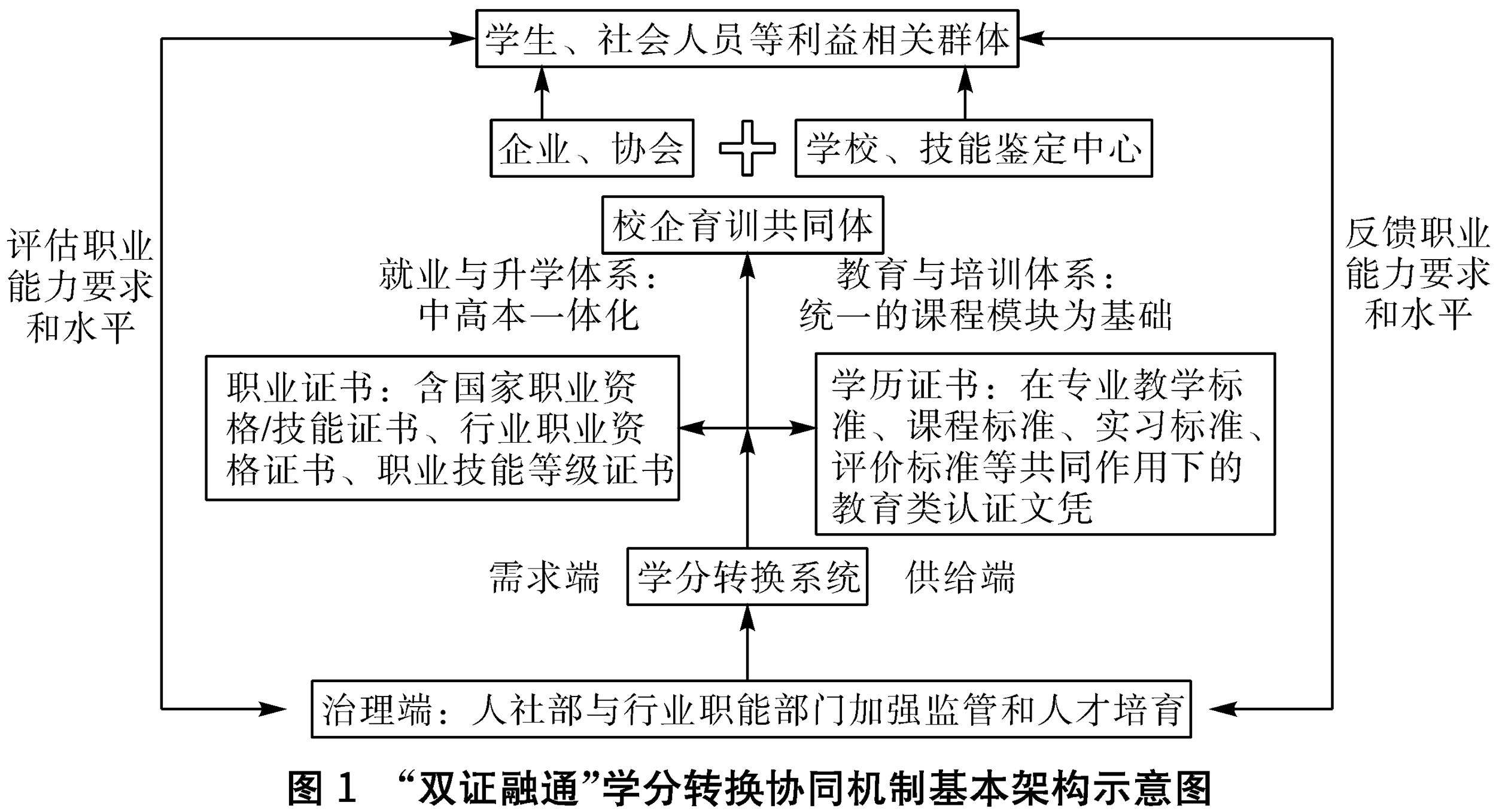 学生、社会人员等利益相关群体

企业、协会

学校、技能鉴定中心

评估职业能力要求和水平

校企育训共同体

反馈职业能力要求和水平

就业与升学体系：中高本一体化

教育与培训体系：统一的课程模块为基础

职业证书：含国家职业资格/技能证书、行业职业资格证书、职业技能等级证书

学历证书：在专业教学标准、课程标准、实习标准、评价标准等共同作用下的教育类认证文凭

需求端

学分转换系统

供给端

治理端：人社部与行业职能部门加强监管和人才培育

图 1 “双证融通”学分转换协同机制基本架构示意图